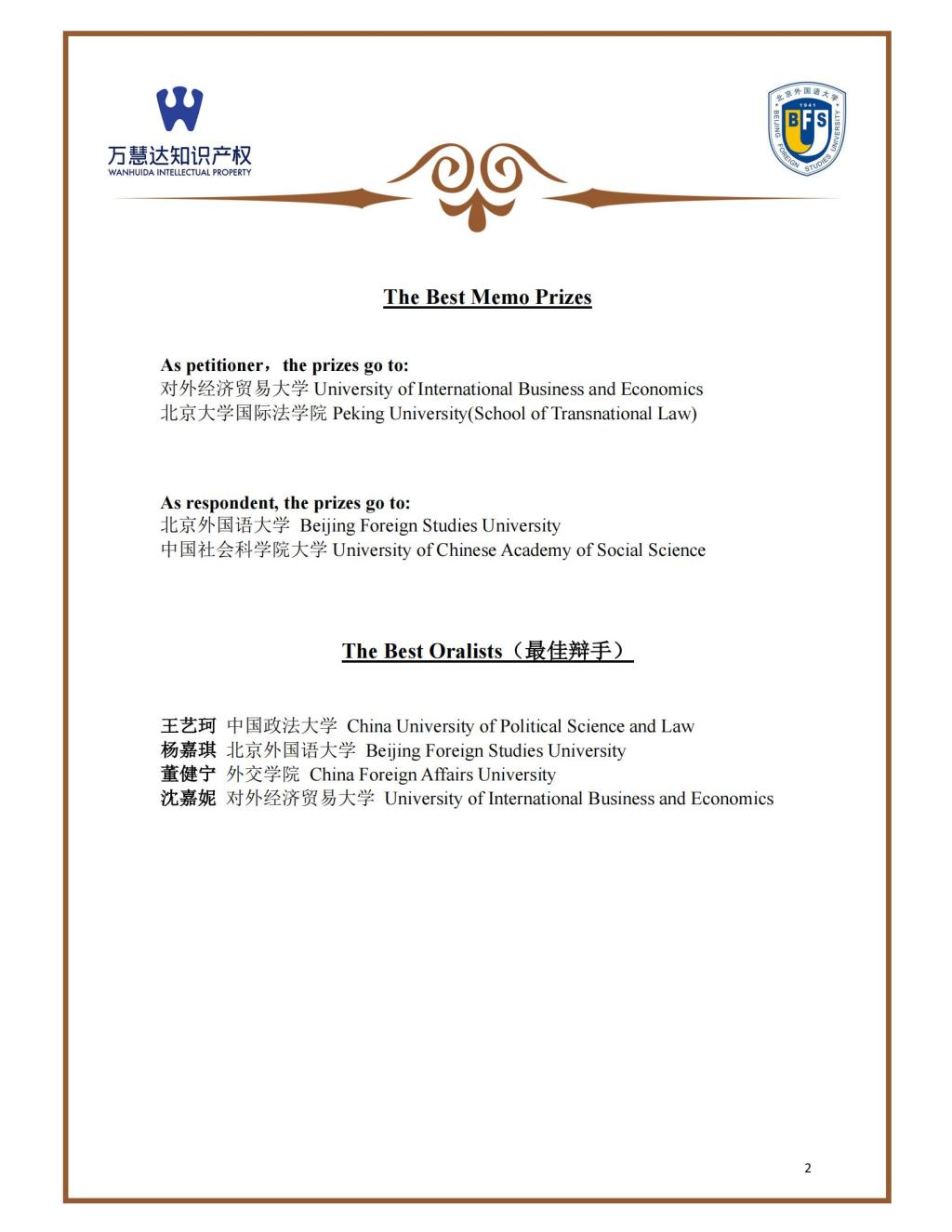 万慧达知识产权
WANHUIDA INTELLECTUAL PROPERTY

北京外国语大学
1941
BFS
BEIJING FOREIGN STUDIES UNIVERSITY

The Best Memo Prizes

As petitioner，the prizes go to:
对外经济贸易大学 University of International Business and Economics
北京大学国际法学院 Peking University(School of Transnational Law)

As respondent, the prizes go to:
北京外国语大学 Beijing Foreign Studies University
中国社会科学院大学 University of Chinese Academy of Social Science

The Best Oralists（最佳辩手）

王艺珂 中国政法大学 China University of Political Science and Law
杨嘉琪 北京外国语大学 Beijing Foreign Studies University
董健宁 外交学院 China Foreign Affairs University
沈嘉妮 对外经济贸易大学 University of International Business and Economics

2